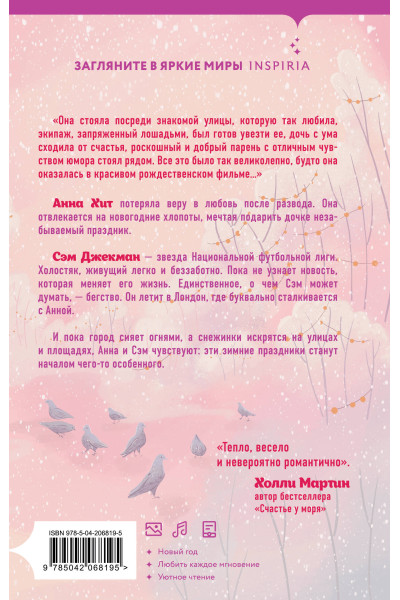 ЗАГЛЯНИТЕ В ЯРКИЕ МИРЫ INSPIRIA

«Она стояла посреди знакомой улицы, которую так любила, экипаж, запряженный лошадьми, был готов увезти ее, дочь с ума сходила от счастья, роскошный и добрый парень с отличным чувством юмора стоял рядом. Все это было так великолепно, будто она оказалась в красивом рождественском фильме...»

Анна Хит потеряла веру в любовь после развода. Она отвлекается на новогодние хлопоты, мечтая подарить дочке незабываемый праздник.

Сэм Джекман — звезда Национальной футбольной лиги. Холостяк, живущий легко и беззаботно. Пока не узнает новость, которая меняет его жизнь. Единственное, о чем Сэм может думать, — бегство. Он летит в Лондон, где буквально сталкивается с Анной.

И пока город сияет огнями, а снежинки искрятся на улицах и площадях, Анна и Сэм чувствуют: эти зимние праздники станут началом чего-то особенного.

«Тепло, весело и невероятно романтично».
Холли Мартин
автор бестселлера
«Счастье у моря»

ISBN 978-5-04-206819-5
9 785042 068195 >

Новый год
Любить каждое мгновение
Уютное чтение